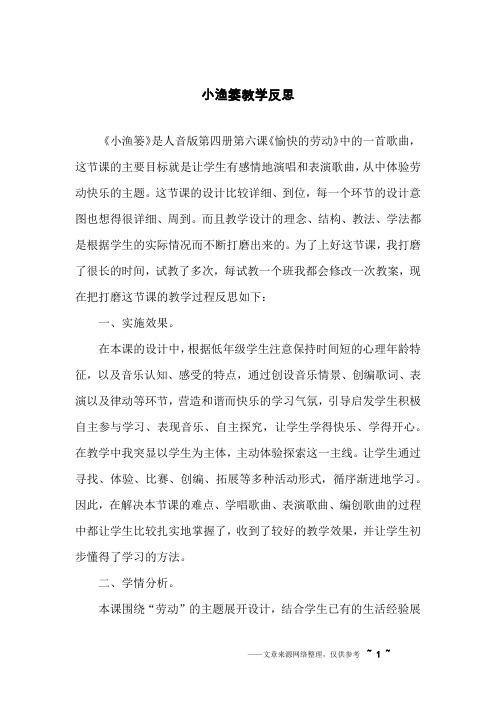 小渔篓教学反思

《小渔篓》是人音版第四册第六课《愉快的劳动》中的一首歌曲，这节课的主要目标就是让学生有感情地演唱和表演歌曲，从中体验劳动快乐的主题。这节课的设计比较详细、到位，每一个环节的设计意图也想得很详细、周到。而且教学设计的理念、结构、教法、学法都是根据学生的实际情况而不断打磨出来的。为了上好这节课，我打磨了很长的时间，试教了多次，每试教一个班我都会修改一次教案，现在把打磨这节课的教学过程反思如下：

一、实施效果。

在本课的设计中，根据低年级学生注意保持时间短的心理年龄特征，以及音乐认知、感受的特点，通过创设音乐情景、创编歌词、表演以及律动等环节，营造和谐而快乐的学习气氛，引导启发学生积极自主参与学习、表现音乐、自主探究，让学生学得快乐、学得开心。在教学中我突显以学生为主体，主动体验探索这一主线。让学生通过寻找、体验、比赛、创编、拓展等多种活动形式，循序渐进地学习。因此，在解决本节课的难点、学唱歌曲、表演歌曲、编创歌曲的过程中都让学生比较扎实地掌握了，收到了较好的教学效果，并让学生初步懂得了学习的方法。

二、学情分析。

本课围绕“劳动”的主题展开设计，结合学生已有的生活经验展

——文章来源网络整理，仅供参考 ~ 1 ~